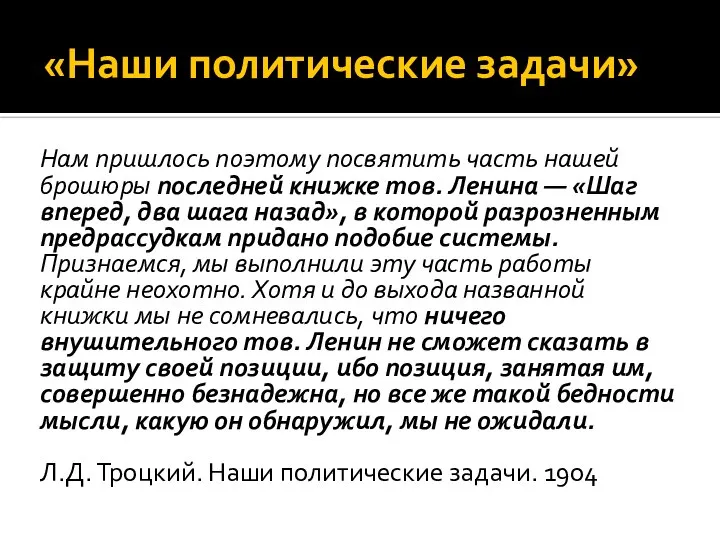 «Наши политические задачи»

Нам пришлось поэтому посвятить часть нашей брошюры последней книжке тов. Ленина — «Шаг вперед, два шага назад», в которой разрозненным предрассудкам придано подобие системы. Признаемся, мы выполнили эту часть работы крайне неохотно. Хотя и до выхода названной книжки мы не сомневались, что ничего внушительного тов. Ленин не сможет сказать в защиту своей позиции, ибо позиция, занятая им, совершенно безнадежна, но все же такой бедности мысли, какую он обнаружил, мы не ожидали.

Л.Д. Троцкий. Наши политические задачи. 1904